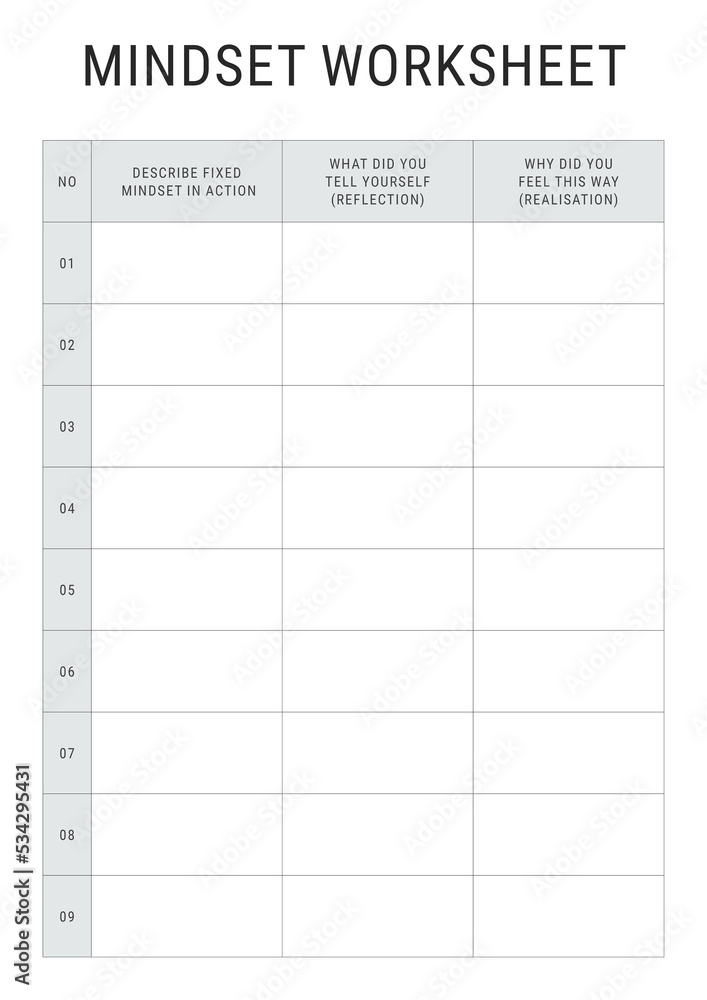 MINDSET WORKSHEET

| NO | DESCRIBE FIXED MINDSET IN ACTION | WHAT DID YOU TELL YOURSELF (REFLECTION) | WHY DID YOU FEEL THIS WAY (REALISATION) |
|---|---|---|---|
| 01 | | | |
| 02 | | | |
| 03 | | | |
| 04 | | | |
| 05 | | | |
| 06 | | | |
| 07 | | | |
| 08 | | | |
| 09 | | | |

Adobe Stock | #534295431